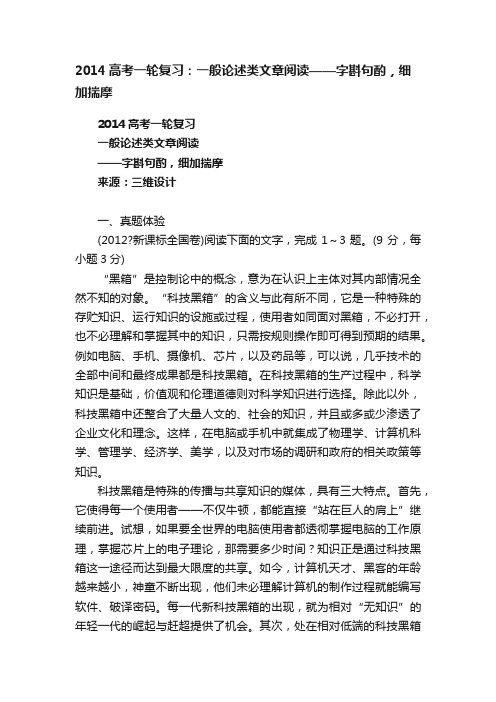 2014 高考一轮复习：一般论述类文章阅读——字斟句酌，细加揣摩

2014 高考一轮复习
一般论述类文章阅读
——字斟句酌，细加揣摩
来源：三维设计

一、真题体验
(2012?新课标全国卷)阅读下面的文字，完成 1～3 题。(9 分，每小题 3 分)

“黑箱”是控制论中的概念，意为在认识上主体对其内部情况全然不知的对象。“科技黑箱”的含义与此有所不同，它是一种特殊的存贮知识、运行知识的设施或过程，使用者如同面对黑箱，不必打开，也不必理解和掌握其中的知识，只需按规则操作即可得到预期的结果。例如电脑、手机、摄像机、芯片，以及药品等，可以说，几乎技术的全部中间和最终成果都是科技黑箱。在科技黑箱的生产过程中，科学知识是基础，价值观和伦理道德则对科学知识进行选择。除此以外，科技黑箱中还整合了大量人文的、社会的知识，并且或多或少渗透了企业文化和理念。这样，在电脑或手机中就集成了物理学、计算机科学、管理学、经济学、美学，以及对市场的调研和政府的相关政策等知识。

科技黑箱是特殊的传播与共享知识的媒体，具有三大特点。首先，它使得每一个使用者——不仅牛顿，都能直接“站在巨人的肩上”继续前进。试想，如果要全世界的电脑使用者都透彻掌握电脑的工作原理，掌握芯片上的电子理论，那需要多少时间？知识正是通过科技黑箱这一途径而达到最大限度的共享。如今，计算机天才、黑客的年龄越来越小，神童不断出现，他们未必理解计算机的制作过程就能编写软件、破译密码。每一代新科技黑箱的出现，就为相对“无知识”的年轻一代的崛起与赶超提供了机会。其次，处在相对低端的科技黑箱